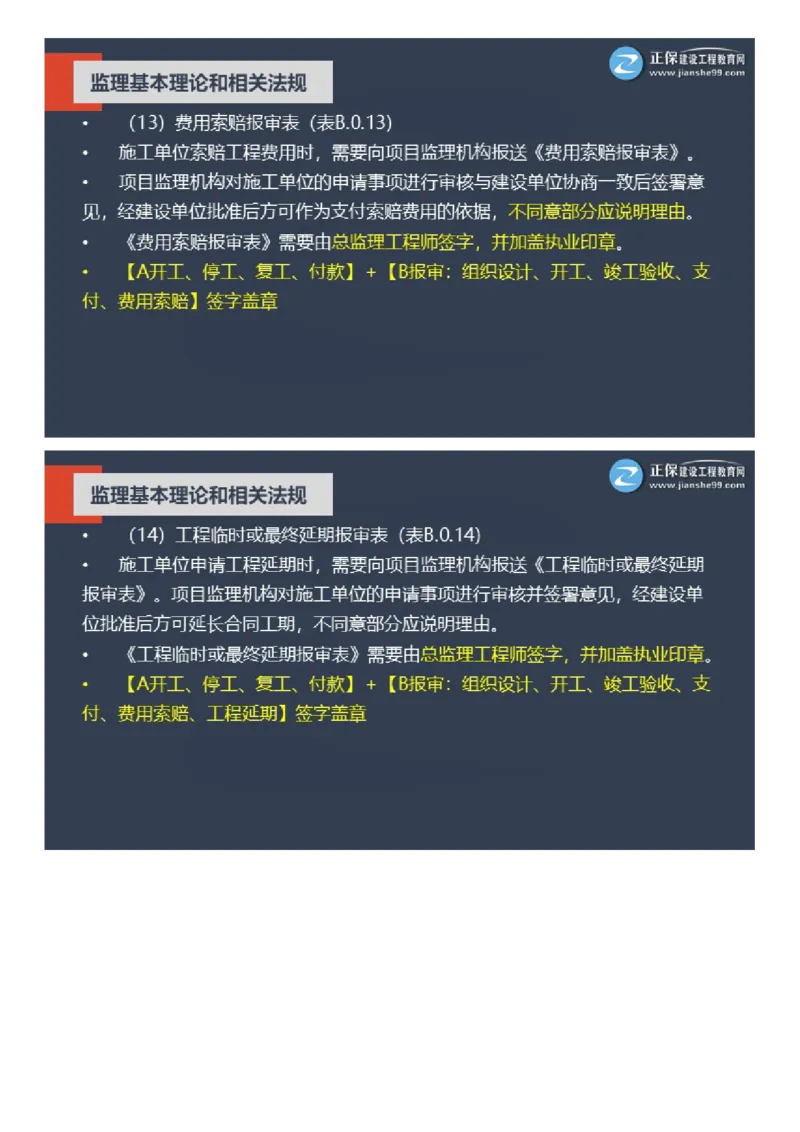 监理基本理论和相关法规

正保建设工程教育网
www.jianshe99.com

• （13）费用索赔报审表（表B.0.13）

• 施工单位索赔工程费用时，需要向项目监理机构报送《费用索赔报审表》。

• 项目监理机构对施工单位的申请事项进行审核与建设单位协商一致后签署意见，经建设单位批准后方可作为支付索赔费用的依据，不同意部分应说明理由。

• 《费用索赔报审表》需要由总监理工程师签字，并加盖执业印章。

• 【A开工、停工、复工、付款】+【B报审：组织设计、开工、竣工验收、支付、费用索赔】签字盖章

监理基本理论和相关法规

正保建设工程教育网
www.jianshe99.com

• （14）工程临时或最终延期报审表（表B.0.14）

• 施工单位申请工程延期时，需要向项目监理机构报送《工程临时或最终延期报审表》。项目监理机构对施工单位的申请事项进行审核并签署意见，经建设单位批准后方可延长合同工期，不同意部分应说明理由。

• 《工程临时或最终延期报审表》需要由总监理工程师签字，并加盖执业印章。

• 【A开工、停工、复工、付款】+【B报审：组织设计、开工、竣工验收、支付、费用索赔、工程延期】签字盖章